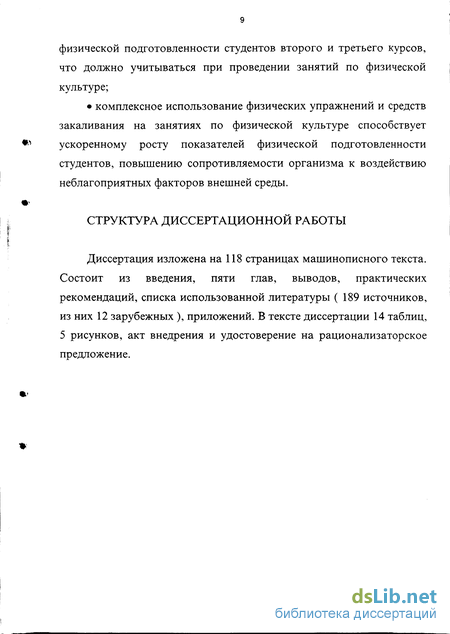 9

физической подготовленности студентов второго и третьего курсов, что должно учитываться при проведении занятий по физической культуре;

• комплексное использование физических упражнений и средств закаливания на занятиях по физической культуре способствует ускоренному росту показателей физической подготовленности студентов, повышению сопротивляемости организма к воздействию неблагоприятных факторов внешней среды.

СТРУКТУРА ДИССЕРТАЦИОННОЙ РАБОТЫ

Диссертация изложена на 118 страницах машинописного текста. Состоит из введения, пяти глав, выводов, практических рекомендаций, списка использованной литературы ( 189 источников, из них 12 зарубежных ), приложений. В тексте диссертации 14 таблиц, 5 рисунков, акт внедрения и удостоверение на рационализаторское предложение.

dsLib.net
библиотека диссертаций